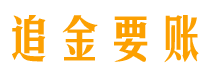 追金要账